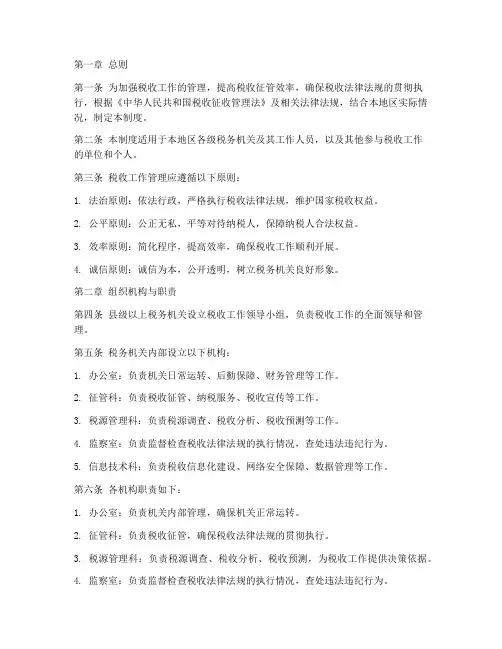 第一章 总则

第一条 为加强税收工作的管理，提高税收征管效率，确保税收法律法规的贯彻执行，根据《中华人民共和国税收征收管理法》及相关法律法规，结合本地区实际情况，制定本制度。

第二条 本制度适用于本地区各级税务机关及其工作人员，以及其他参与税收工作的单位和个人。

第三条 税收工作管理应遵循以下原则：

1. 法治原则：依法行政，严格执行税收法律法规，维护国家税收权益。

2. 公平原则：公正无私，平等对待纳税人，保障纳税人合法权益。

3. 效率原则：简化程序，提高效率，确保税收工作顺利开展。

4. 诚信原则：诚信为本，公开透明，树立税务机关良好形象。

第二章 组织机构与职责

第四条 县级以上税务机关设立税收工作领导小组，负责税收工作的全面领导和管理。

第五条 税务机关内部设立以下机构：

1. 办公室：负责机关日常运转、后勤保障、财务管理等工作。

2. 征管科：负责税收征管、纳税服务、税收宣传等工作。

3. 税源管理科：负责税源调查、税收分析、税收预测等工作。

4. 监察室：负责监督检查税收法律法规的执行情况，查处违法违纪行为。

5. 信息技术科：负责税收信息化建设、网络安全保障、数据管理等工作。

第六条 各机构职责如下：

1. 办公室：负责机关内部管理，确保机关正常运转。

2. 征管科：负责税收征管，确保税收法律法规的贯彻执行。

3. 税源管理科：负责税源调查、税收分析、税收预测，为税收工作提供决策依据。

4. 监察室：负责监督检查税收法律法规的执行情况，查处违法违纪行为。